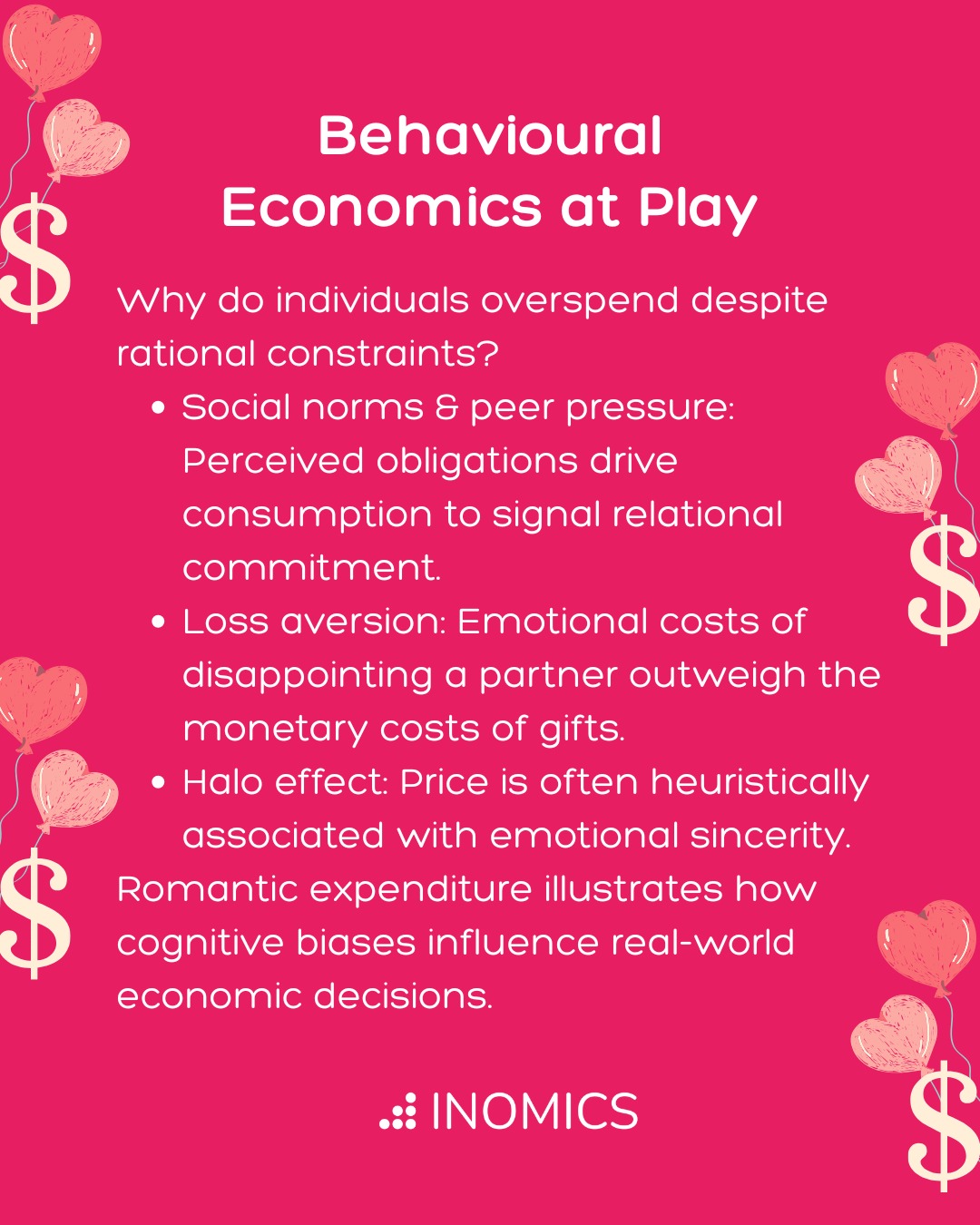 Behavioural
Economics at Play

Why do individuals overspend despite rational constraints?

• Social norms & peer pressure: Perceived obligations drive consumption to signal relational commitment.
• Loss aversion: Emotional costs of disappointing a partner outweigh the monetary costs of gifts.
• Halo effect: Price is often heuristically associated with emotional sincerity.

Romantic expenditure illustrates how cognitive biases influence real-world economic decisions.

INOMICS